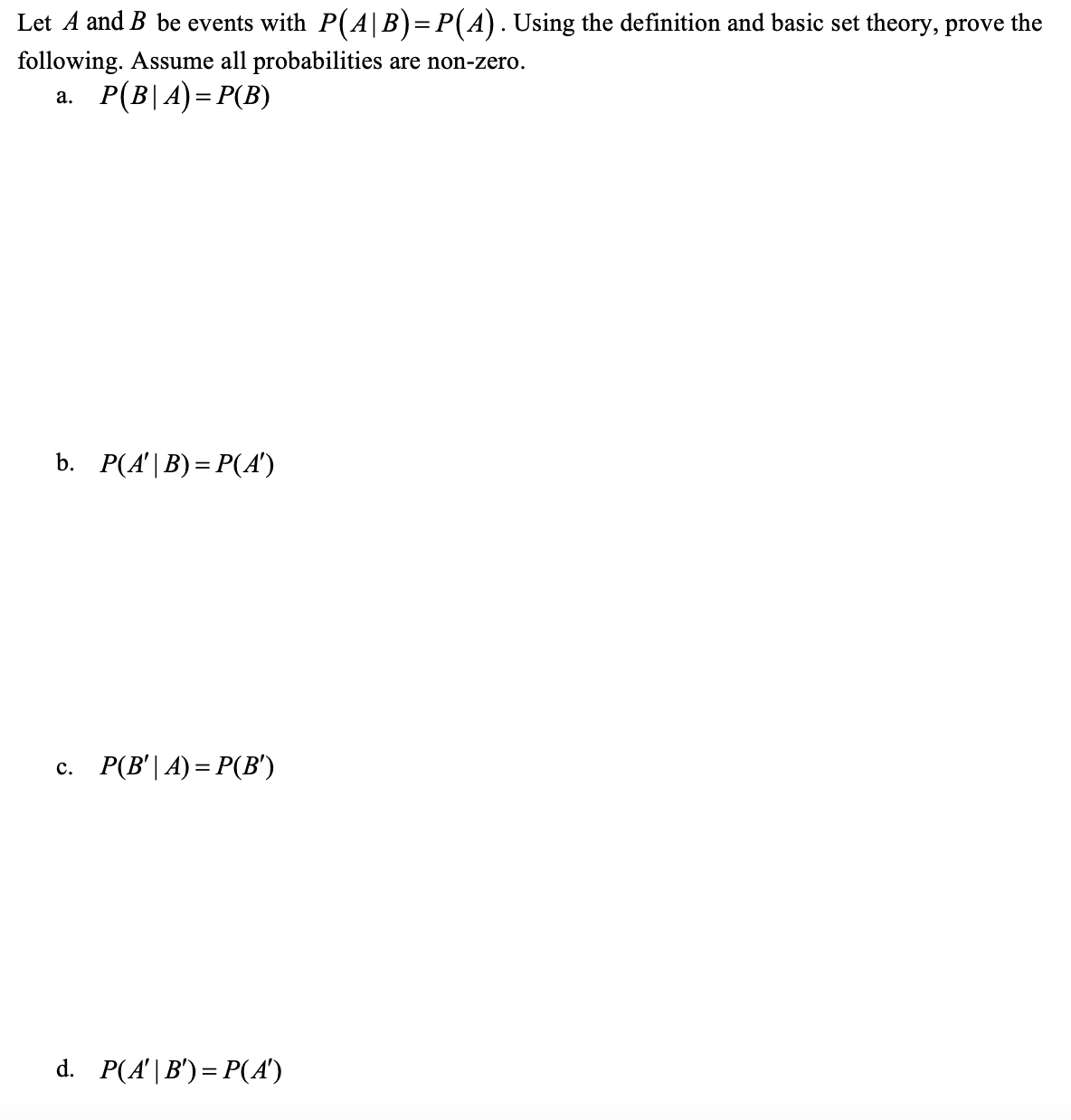 Let $A$ and $B$ be events with $P(A|B)=P(A)$. Using the definition and basic set theory, prove the following. Assume all probabilities are non-zero.

a. $P(B|A)=P(B)$

b. $P(A'|B)=P(A')$

c. $P(B'|A)=P(B')$

d. $P(A'|B')=P(A')$